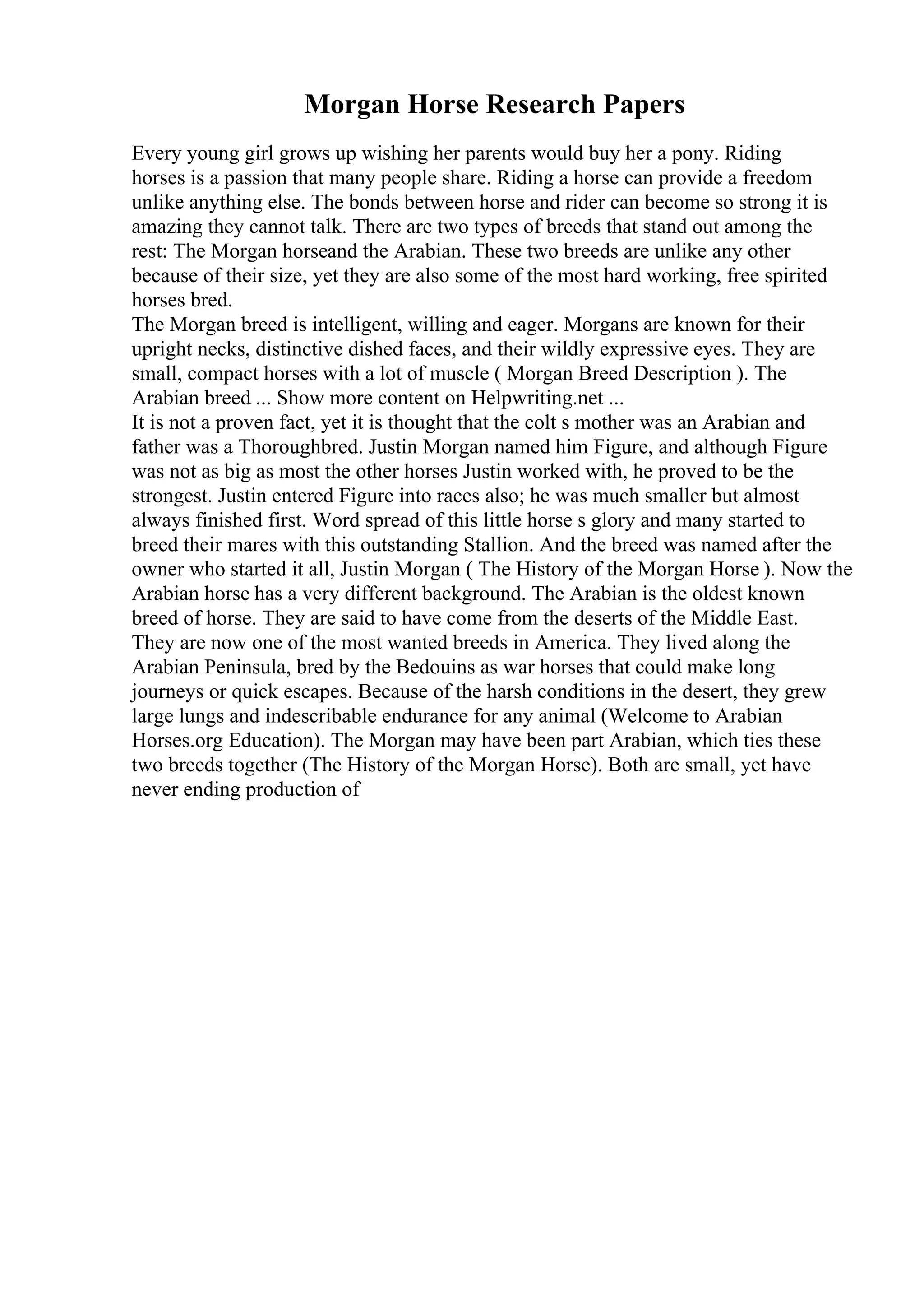 Morgan Horse Research Papers

Every young girl grows up wishing her parents would buy her a pony. Riding horses is a passion that many people share. Riding a horse can provide a freedom unlike anything else. The bonds between horse and rider can become so strong it is amazing they cannot talk. There are two types of breeds that stand out among the rest: The Morgan horseand the Arabian. These two breeds are unlike any other because of their size, yet they are also some of the most hard working, free spirited horses bred.
The Morgan breed is intelligent, willing and eager. Morgans are known for their upright necks, distinctive dished faces, and their wildly expressive eyes. They are small, compact horses with a lot of muscle ( Morgan Breed Description ). The Arabian breed ... Show more content on Helpwriting.net ...
It is not a proven fact, yet it is thought that the colt s mother was an Arabian and father was a Thoroughbred. Justin Morgan named him Figure, and although Figure was not as big as most the other horses Justin worked with, he proved to be the strongest. Justin entered Figure into races also; he was much smaller but almost always finished first. Word spread of this little horse s glory and many started to breed their mares with this outstanding Stallion. And the breed was named after the owner who started it all, Justin Morgan ( The History of the Morgan Horse ). Now the Arabian horse has a very different background. The Arabian is the oldest known breed of horse. They are said to have come from the deserts of the Middle East. They are now one of the most wanted breeds in America. They lived along the Arabian Peninsula, bred by the Bedouins as war horses that could make long journeys or quick escapes. Because of the harsh conditions in the desert, they grew large lungs and indescribable endurance for any animal (Welcome to Arabian Horses.org Education). The Morgan may have been part Arabian, which ties these two breeds together (The History of the Morgan Horse). Both are small, yet have never ending production of